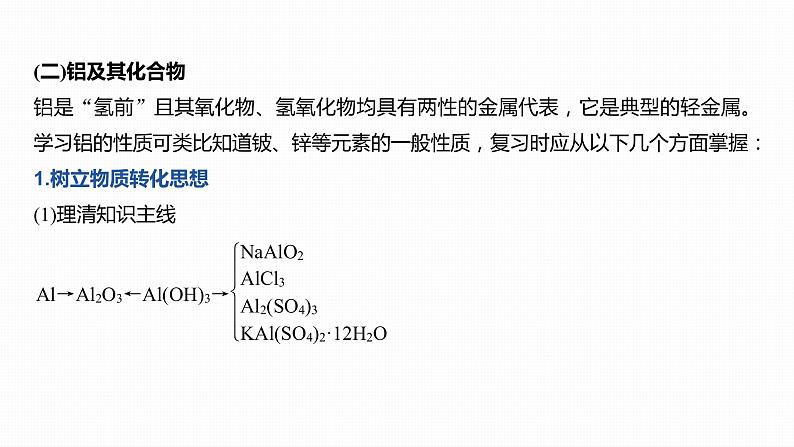 (二)铝及其化合物

铝是“氢前”且其氧化物、氢氧化物均具有两性的金属代表，它是典型的轻金属。学习铝的性质可类比知道铍、锌等元素的一般性质，复习时应从以下几个方面掌握：

1.树立物质转化思想

(1)理清知识主线

$Al \rightarrow Al_2O_3 \leftarrow Al(OH)_3 \rightarrow \begin{cases} NaAlO_2 \\ AlCl_3 \\ Al_2(SO_4)_3 \\ KAl(SO_4)_2 \cdot 12H_2O \end{cases}$